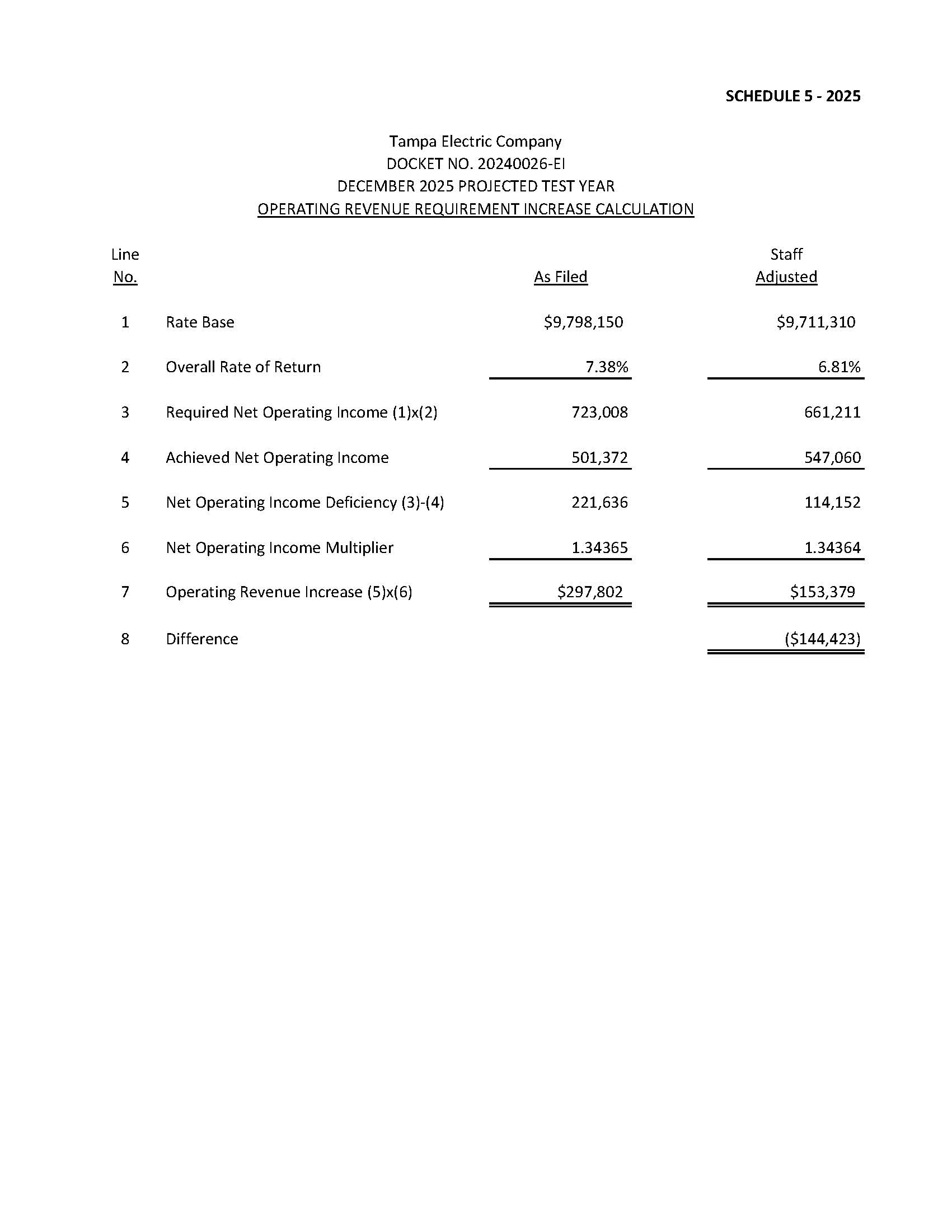 SCHEDULE 5 - 2025

Tampa Electric Company
DOCKET NO. 20240026-EI
DECEMBER 2025 PROJECTED TEST YEAR
OPERATING REVENUE REQUIREMENT INCREASE CALCULATION

| Line No. | | As Filed | Staff Adjusted |
|---|---|---|---|
| 1 | Rate Base | \$9,798,150 | \$9,711,310 |
| 2 | Overall Rate of Return | 7.38% | 6.81% |
| 3 | Required Net Operating Income (1)x(2) | 723,008 | 661,211 |
| 4 | Achieved Net Operating Income | 501,372 | 547,060 |
| 5 | Net Operating Income Deficiency (3)-(4) | 221,636 | 114,152 |
| 6 | Net Operating Income Multiplier | 1.34365 | 1.34364 |
| 7 | Operating Revenue Increase (5)x(6) | \$297,802 | \$153,379 |
| 8 | Difference | | (\$144,423) |